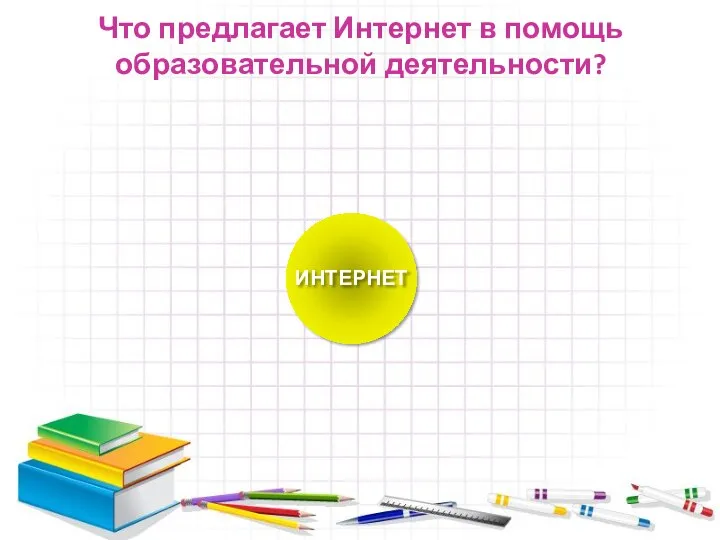 Что предлагает Интернет в помощь образовательной деятельности?

ИНТЕРНЕТ